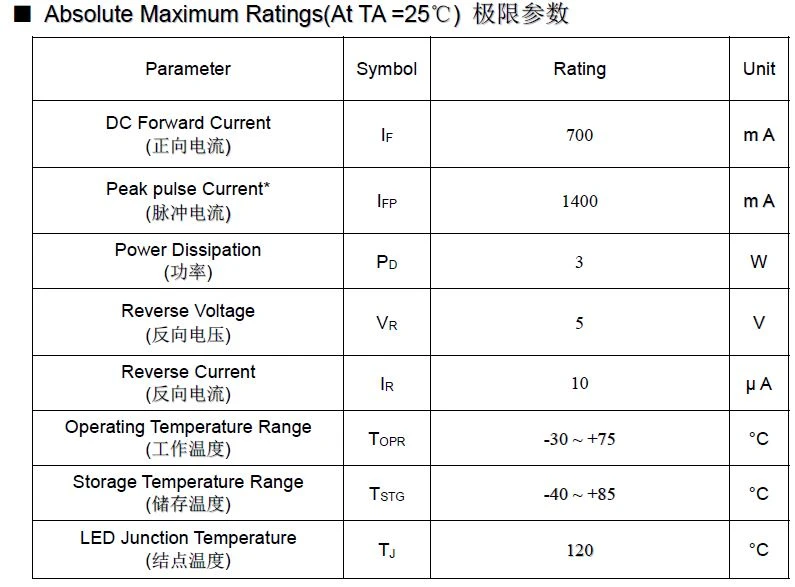 ■ Absolute Maximum Ratings(At TA =25℃) 极限参数

| Parameter | Symbol | Rating | Unit |
|---|---|---|---|
| DC Forward Current (正向电流) | $I_F$ | 700 | m A |
| Peak pulse Current* (脉冲电流) | $I_{FP}$ | 1400 | m A |
| Power Dissipation (功率) | $P_D$ | 3 | W |
| Reverse Voltage (反向电压) | $V_R$ | 5 | V |
| Reverse Current (反向电流) | $I_R$ | 10 | μ A |
| Operating Temperature Range (工作温度) | $T_{OPR}$ | -30 ~ +75 | °C |
| Storage Temperature Range (储存温度) | $T_{STG}$ | -40 ~ +85 | °C |
| LED Junction Temperature (结点温度) | $T_J$ | 120 | °C |